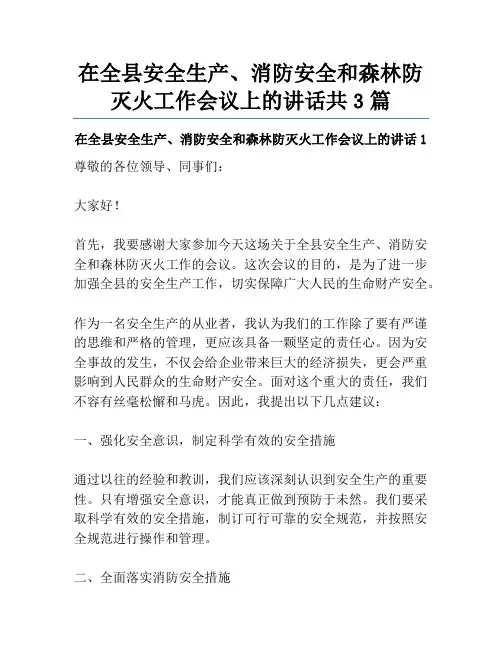 在全县安全生产、消防安全和森林防灭火工作会议上的讲话共 3 篇

在全县安全生产、消防安全和森林防灭火工作会议上的讲话 1

尊敬的各位领导、同事们：

大家好！

首先，我要感谢大家参加今天这场关于全县安全生产、消防安全和森林防灭火工作的会议。这次会议的目的，是为了进一步加强全县的安全生产工作，切实保障广大人民的生命财产安全。

作为一名安全生产的从业者，我认为我们的工作除了要有严谨的思维和严格的管理，更应该具备一颗坚定的责任心。因为安全事故的发生，不仅会给企业带来巨大的经济损失，更会严重影响到人民群众的生命财产安全。面对这个重大的责任，我们不容有丝毫松懈和马虎。因此，我提出以下几点建议：

一、强化安全意识，制定科学有效的安全措施

通过以往的经验和教训，我们应该深刻认识到安全生产的重要性。只有增强安全意识，才能真正做到预防于未然。我们要采取科学有效的安全措施，制订可行可靠的安全规范，并按照安全规范进行操作和管理。

二、全面落实消防安全措施